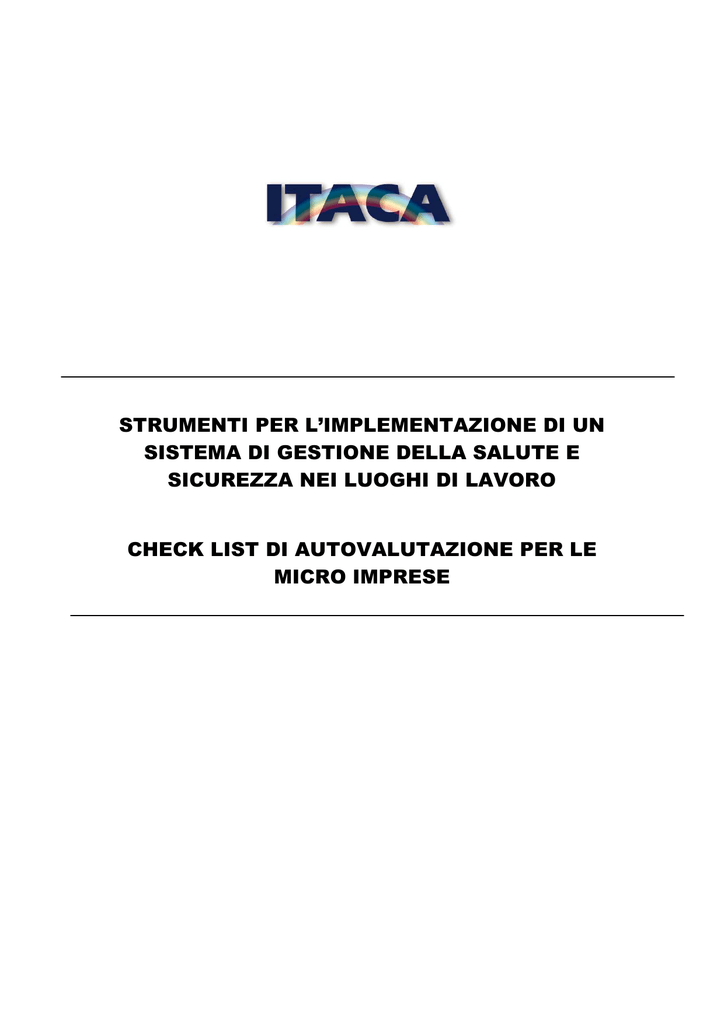 ITACA

STRUMENTI PER L'IMPLEMENTAZIONE DI UN SISTEMA DI GESTIONE DELLA SALUTE E SICUREZZA NEI LUOGHI DI LAVORO

CHECK LIST DI AUTOVALUTAZIONE PER LE MICRO IMPRESE